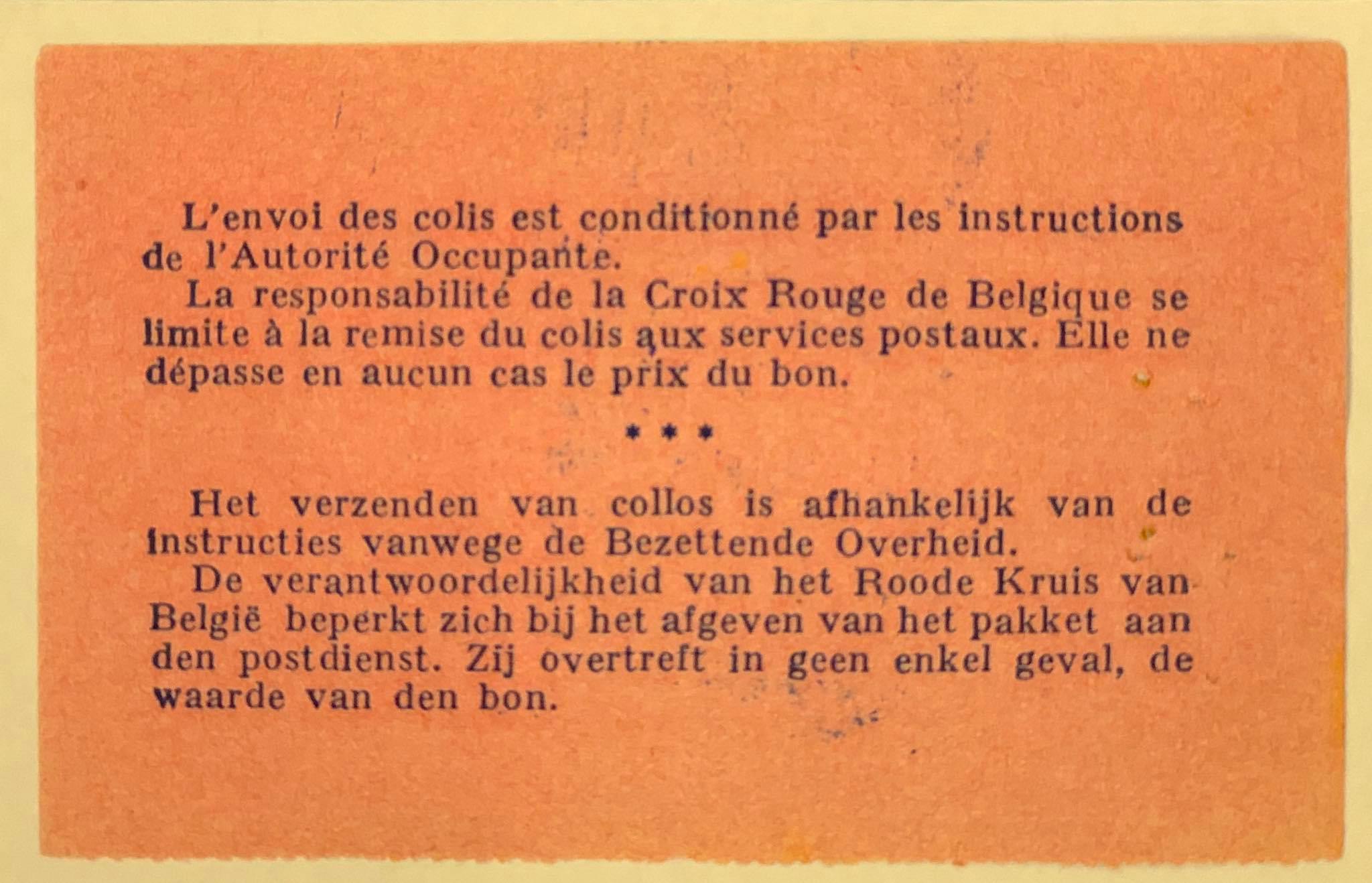 L'envoi des colis est conditionné par les instructions de l'Autorité Occupante.

La responsabilité de la Croix Rouge de Belgique se limite à la remise du colis aux services postaux. Elle ne dépasse en aucun cas le prix du bon.

* * *

Het verzenden van collos is afhankelijk van de instructies vanwege de Bezettende Overheid.

De verantwoordelijkheid van het Roode Kruis van België beperkt zich bij het afgeven van het pakket aan den postdienst. Zij overtreft in geen enkel geval, de waarde van den bon.